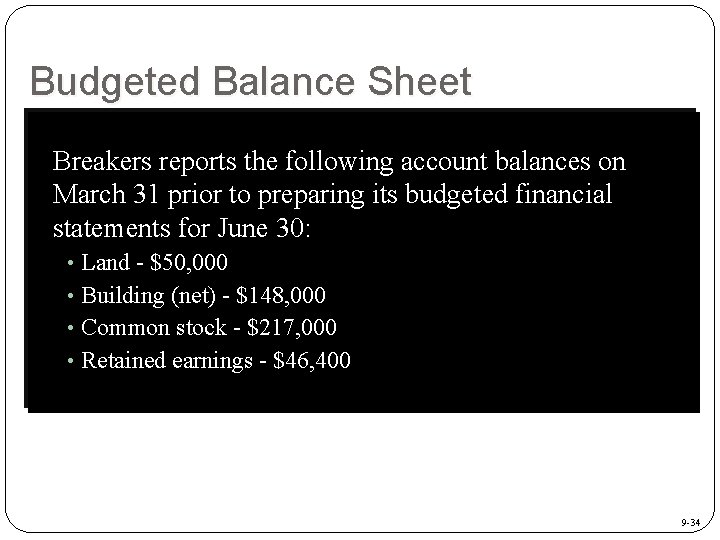 Budgeted Balance Sheet

Breakers reports the following account balances on March 31 prior to preparing its budgeted financial statements for June 30:

• Land - \$50,000
• Building (net) - \$148,000
• Common stock - \$217,000
• Retained earnings - \$46,400

9-34